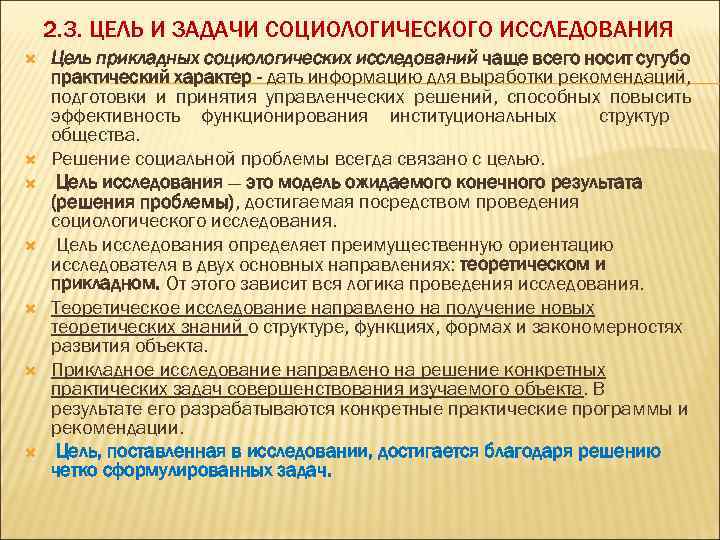 2.3. ЦЕЛЬ И ЗАДАЧИ СОЦИОЛОГИЧЕСКОГО ИССЛЕДОВАНИЯ

Цель прикладных социологических исследований чаще всего носит сугубо практический характер - дать информацию для выработки рекомендаций, подготовки и принятия управленческих решений, способных повысить эффективность функционирования институциональных структур общества.

Решение социальной проблемы всегда связано с целью.

Цель исследования — это модель ожидаемого конечного результата (решения проблемы), достигаемая посредством проведения социологического исследования.

Цель исследования определяет преимущественную ориентацию исследователя в двух основных направлениях: теоретическом и прикладном. От этого зависит вся логика проведения исследования.

Теоретическое исследование направлено на получение новых теоретических знаний о структуре, функциях, формах и закономерностях развития объекта.

Прикладное исследование направлено на решение конкретных практических задач совершенствования изучаемого объекта. В результате его разрабатываются конкретные практические программы и рекомендации.

Цель, поставленная в исследовании, достигается благодаря решению четко сформулированных задач.